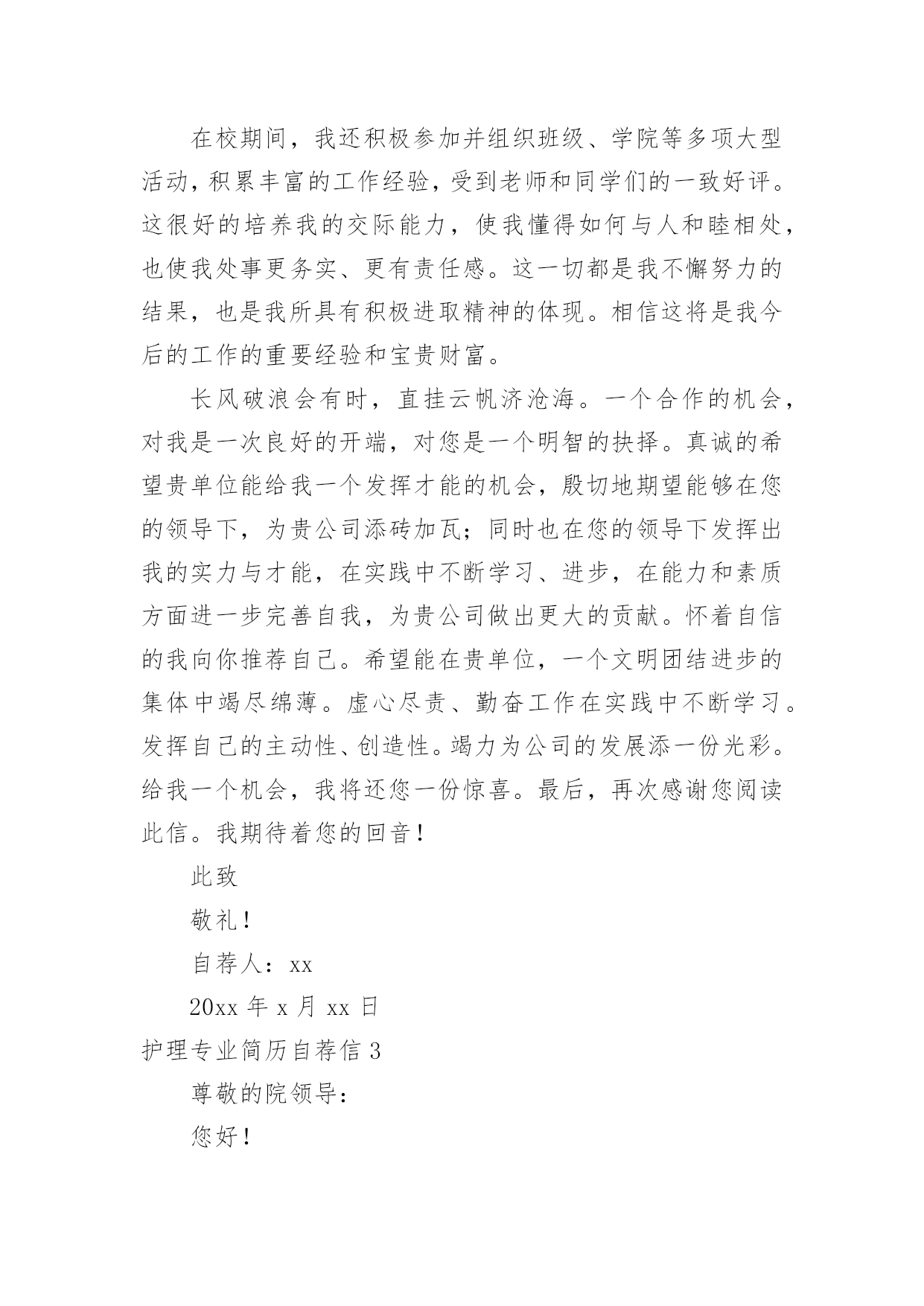 在校期间，我还积极参加并组织班级、学院等多项大型活动，积累丰富的工作经验，受到老师和同学们的一致好评。这很好的培养我的交际能力，使我懂得如何与人和睦相处，也使我处事更务实、更有责任感。这一切都是我不懈努力的结果，也是我所具有积极进取精神的体现。相信这将是我今后的工作的重要经验和宝贵财富。

长风破浪会有时，直挂云帆济沧海。一个合作的机会，对我是一次良好的开端，对您是一个明智的抉择。真诚的希望贵单位能给我一个发挥才能的机会，殷切地期望能够在您的领导下，为贵公司添砖加瓦；同时也在您的领导下发挥出我的实力与才能，在实践中不断学习、进步，在能力和素质方面进一步完善自我，为贵公司做出更大的贡献。怀着自信的我向你推荐自己。希望能在贵单位，一个文明团结进步的集体中竭尽绵薄。虚心尽责、勤奋工作在实践中不断学习。发挥自己的主动性、创造性。竭力为公司的发展添一份光彩。给我一个机会，我将还您一份惊喜。最后，再次感谢您阅读此信。我期待着您的回音！

此致

敬礼！

自荐人：xx

20xx 年 x 月 xx 日

护理专业简历自荐信 3

尊敬的院领导：

您好！